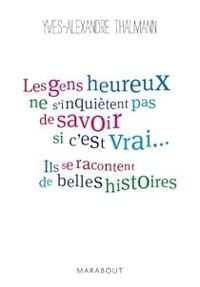 YVES-ALEXANDRE THALMANN

Les gens heureux ne s'inquiètent pas de savoir si c'est vrai...

Ils se racontent de belles histoires

MARABOUT